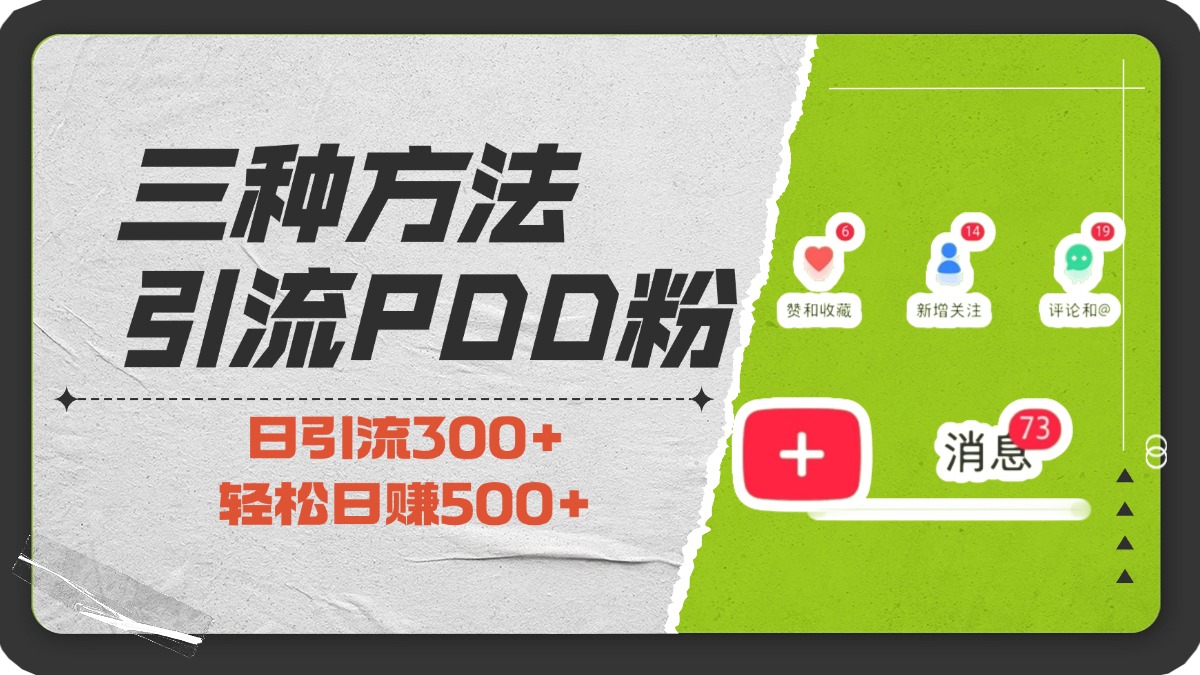 三种方法
引流PDD粉

日引流300+
轻松日赚500+

6
赞和收藏
14
新增关注
19
评论和@

+
消息 73